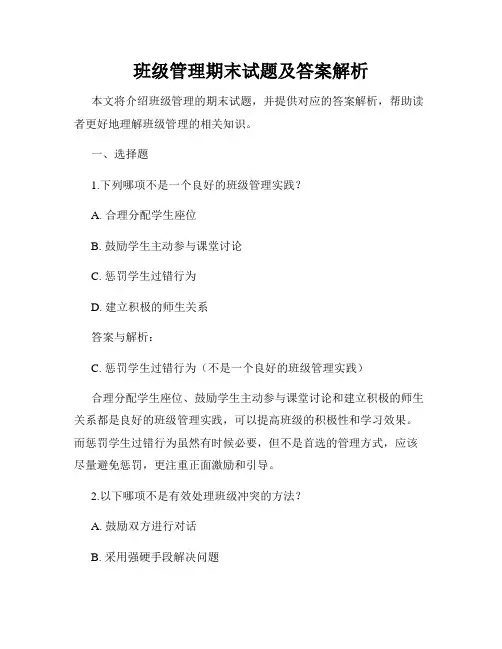 班级管理期末试题及答案解析

本文将介绍班级管理的期末试题，并提供对应的答案解析，帮助读者更好地理解班级管理的相关知识。

一、选择题

1.下列哪项不是一个良好的班级管理实践？

A. 合理分配学生座位

B. 鼓励学生主动参与课堂讨论

C. 惩罚学生过错行为

D. 建立积极的师生关系

答案与解析：

C. 惩罚学生过错行为（不是一个良好的班级管理实践）

合理分配学生座位、鼓励学生主动参与课堂讨论和建立积极的师生关系都是良好的班级管理实践，可以提高班级的积极性和学习效果。而惩罚学生过错行为虽然有时候必要，但不是首选的管理方式，应该尽量避免惩罚，更注重正面激励和引导。

2.以下哪项不是有效处理班级冲突的方法？

A. 鼓励双方进行对话

B. 采用强硬手段解决问题